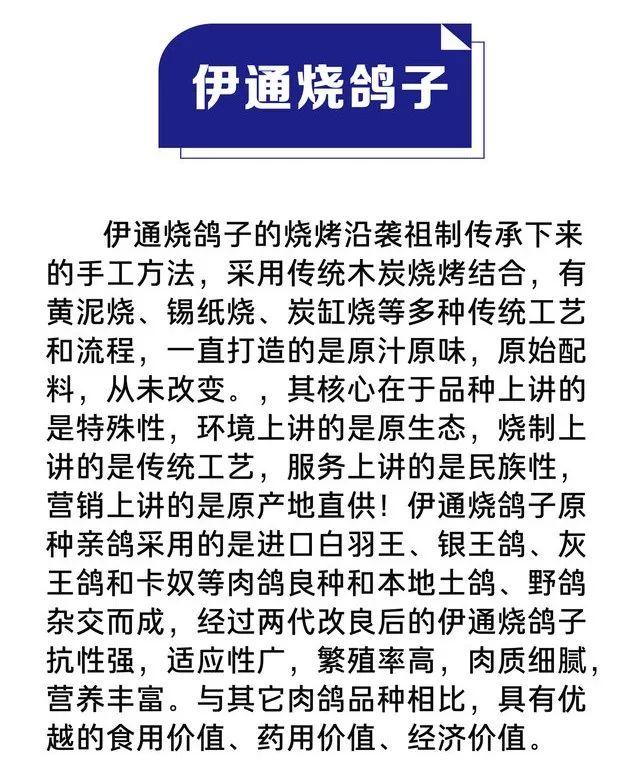 伊通烧鸽子

伊通烧鸽子的烧烤沿袭祖制传承下来的手工方法，采用传统木炭烧烤结合，有黄泥烧、锡纸烧、炭缸烧等多种传统工艺和流程，一直打造的是原汁原味，原始配料，从未改变。，其核心在于品种上讲的是特殊性，环境上讲的是原生态，烧制上讲的是传统工艺，服务上讲的是民族性，营销上讲的是原产地直供！伊通烧鸽子原种亲鸽采用的是进口白羽王、银王鸽、灰王鸽和卡奴等肉鸽良种和本地土鸽、野鸽杂交而成，经过两代改良后的伊通烧鸽子抗性强，适应性广，繁殖率高，肉质细腻，营养丰富。与其它肉鸽品种相比，具有优越的食用价值、药用价值、经济价值。